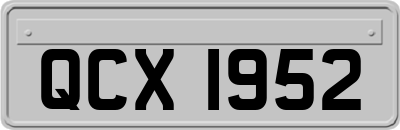 QCX 1952